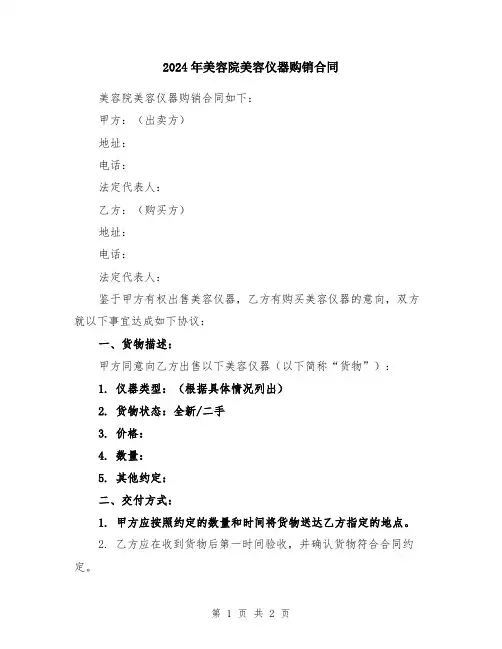 2024年美容院美容仪器购销合同

美容院美容仪器购销合同如下：

甲方：（出卖方）

地址：

电话：

法定代表人：

乙方：（购买方）

地址：

电话：

法定代表人：

鉴于甲方有权出售美容仪器，乙方有购买美容仪器的意向，双方就以下事宜达成如下协议：

一、货物描述：

甲方同意向乙方出售以下美容仪器（以下简称“货物”）：

1. 仪器类型：（根据具体情况列出）

2. 货物状态：全新/二手

3. 价格：

4. 数量：

5. 其他约定：

二、交付方式：

1. 甲方应按照约定的数量和时间将货物送达乙方指定的地点。

2. 乙方应在收到货物后第一时间验收，并确认货物符合合同约定。

第 1 页 共 2 页